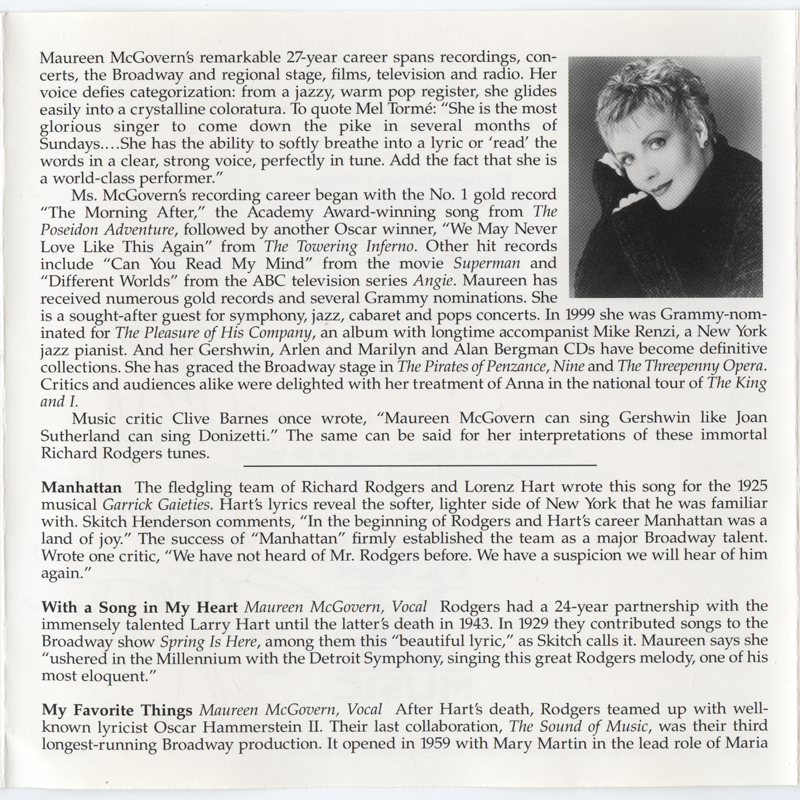 Maureen McGovern's remarkable 27-year career spans recordings, concerts, the Broadway and regional stage, films, television and radio. Her voice defies categorization: from a jazzy, warm pop register, she glides easily into a crystalline coloratura. To quote Mel Tormé: "She is the most glorious singer to come down the pike in several months of Sundays....She has the ability to softly breathe into a lyric or 'read' the words in a clear, strong voice, perfectly in tune. Add the fact that she is a world-class performer."

Ms. McGovern's recording career began with the No. 1 gold record "The Morning After," the Academy Award-winning song from The Poseidon Adventure, followed by another Oscar winner, "We May Never Love Like This Again" from The Towering Inferno. Other hit records include "Can You Read My Mind" from the movie Superman and "Different Worlds" from the ABC television series Angie. Maureen has received numerous gold records and several Grammy nominations. She is a sought-after guest for symphony, jazz, cabaret and pops concerts. In 1999 she was Grammy-nominated for The Pleasure of His Company, an album with longtime accompanist Mike Renzi, a New York jazz pianist. And her Gershwin, Arlen and Marilyn and Alan Bergman CDs have become definitive collections. She has graced the Broadway stage in The Pirates of Penzance, Nine and The Threepenny Opera. Critics and audiences alike were delighted with her treatment of Anna in the national tour of The King and I.

Music critic Clive Barnes once wrote, "Maureen McGovern can sing Gershwin like Joan Sutherland can sing Donizetti." The same can be said for her interpretations of these immortal Richard Rodgers tunes.

Manhattan The fledgling team of Richard Rodgers and Lorenz Hart wrote this song for the 1925 musical Garrick Gaieties. Hart's lyrics reveal the softer, lighter side of New York that he was familiar with. Skitch Henderson comments, "In the beginning of Rodgers and Hart's career Manhattan was a land of joy." The success of "Manhattan" firmly established the team as a major Broadway talent. Wrote one critic, "We have not heard of Mr. Rodgers before. We have a suspicion we will hear of him again."

With a Song in My Heart Maureen McGovern, Vocal Rodgers had a 24-year partnership with the immensely talented Larry Hart until the latter's death in 1943. In 1929 they contributed songs to the Broadway show Spring Is Here, among them this "beautiful lyric," as Skitch calls it. Maureen says she "ushered in the Millennium with the Detroit Symphony, singing this great Rodgers melody, one of his most eloquent."

My Favorite Things Maureen McGovern, Vocal After Hart's death, Rodgers teamed up with well-known lyricist Oscar Hammerstein II. Their last collaboration, The Sound of Music, was their third longest-running Broadway production. It opened in 1959 with Mary Martin in the lead role of Maria